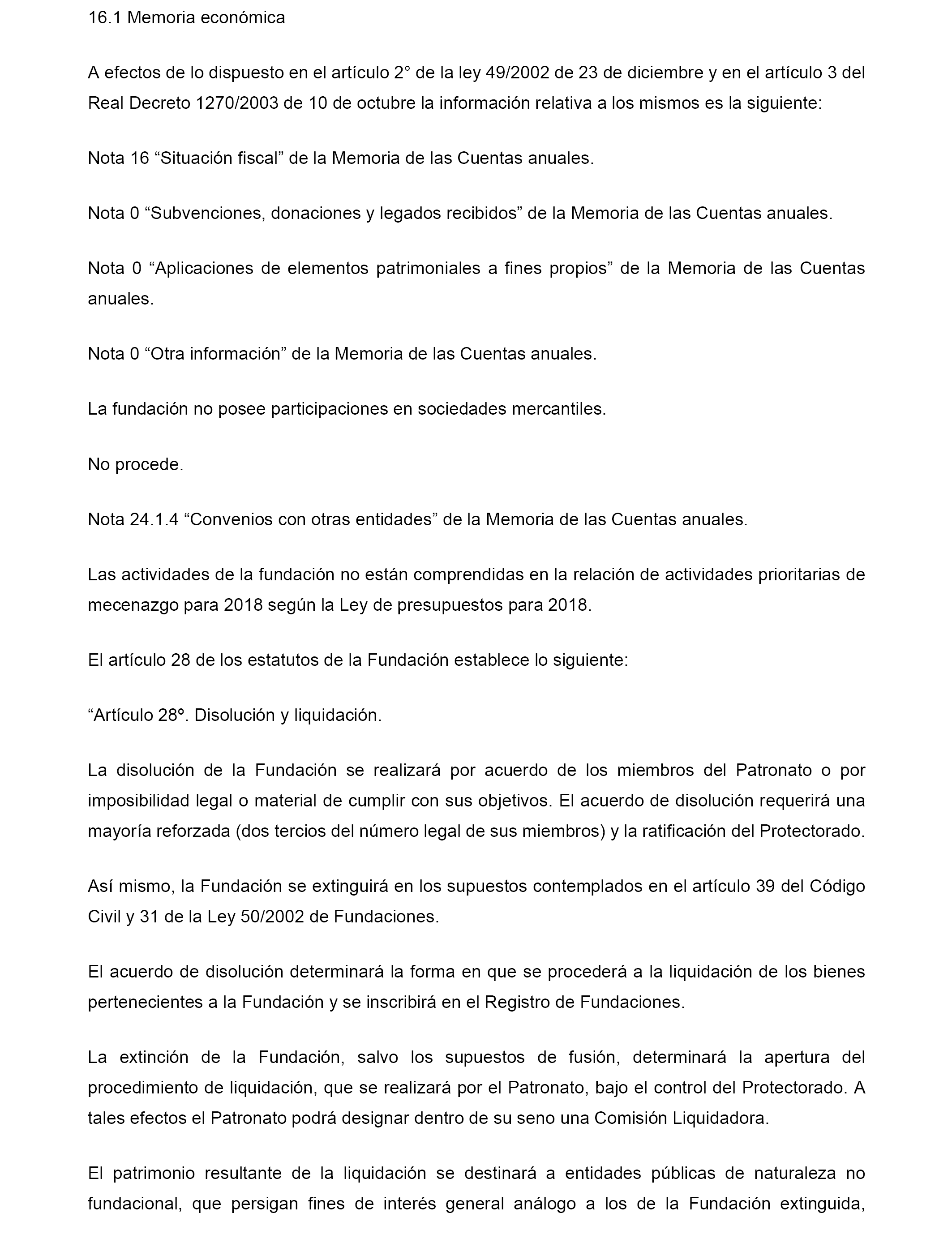 16.1 Memoria económica

A efectos de lo dispuesto en el artículo 2° de la ley 49/2002 de 23 de diciembre y en el artículo 3 del Real Decreto 1270/2003 de 10 de octubre la información relativa a los mismos es la siguiente:

Nota 16 “Situación fiscal” de la Memoria de las Cuentas anuales.

Nota 0 “Subvenciones, donaciones y legados recibidos” de la Memoria de las Cuentas anuales.

Nota 0 “Aplicaciones de elementos patrimoniales a fines propios” de la Memoria de las Cuentas anuales.

Nota 0 “Otra información” de la Memoria de las Cuentas anuales.

La fundación no posee participaciones en sociedades mercantiles.

No procede.

Nota 24.1.4 “Convenios con otras entidades” de la Memoria de las Cuentas anuales.

Las actividades de la fundación no están comprendidas en la relación de actividades prioritarias de mecenazgo para 2018 según la Ley de presupuestos para 2018.

El artículo 28 de los estatutos de la Fundación establece lo siguiente:

“Artículo 28º. Disolución y liquidación.

La disolución de la Fundación se realizará por acuerdo de los miembros del Patronato o por imposibilidad legal o material de cumplir con sus objetivos. El acuerdo de disolución requerirá una mayoría reforzada (dos tercios del número legal de sus miembros) y la ratificación del Protectorado.

Así mismo, la Fundación se extinguirá en los supuestos contemplados en el artículo 39 del Código Civil y 31 de la Ley 50/2002 de Fundaciones.

El acuerdo de disolución determinará la forma en que se procederá a la liquidación de los bienes pertenecientes a la Fundación y se inscribirá en el Registro de Fundaciones.

La extinción de la Fundación, salvo los supuestos de fusión, determinará la apertura del procedimiento de liquidación, que se realizará por el Patronato, bajo el control del Protectorado. A tales efectos el Patronato podrá designar dentro de su seno una Comisión Liquidadora.

El patrimonio resultante de la liquidación se destinará a entidades públicas de naturaleza no fundacional, que persigan fines de interés general análogo a los de la Fundación extinguida,